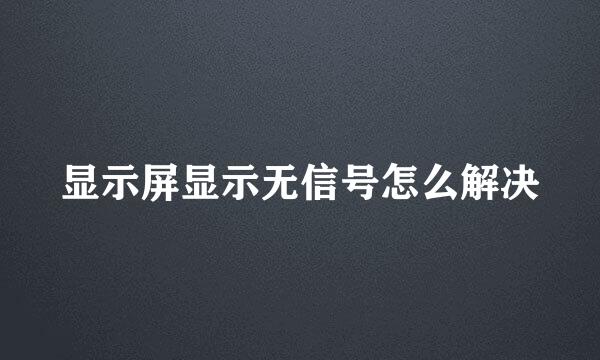 显示屏显示无信号怎么解决